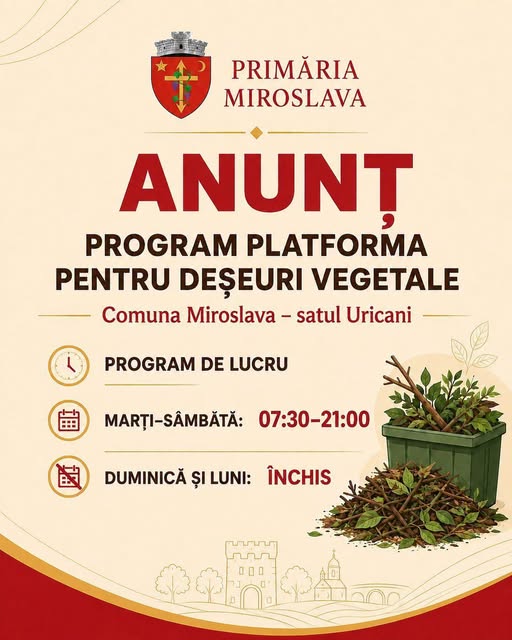 PRIMĂRIA
MIROSLAVA

ANUNȚ

PROGRAM PLATFORMA
PENTRU DEȘEURI VEGETALE

Comuna Miroslava – satul Uricani

PROGRAM DE LUCRU

MARȚI–SÂMBĂTĂ: 07:30–21:00

DUMINICĂ ȘI LUNI: ÎNCHIS